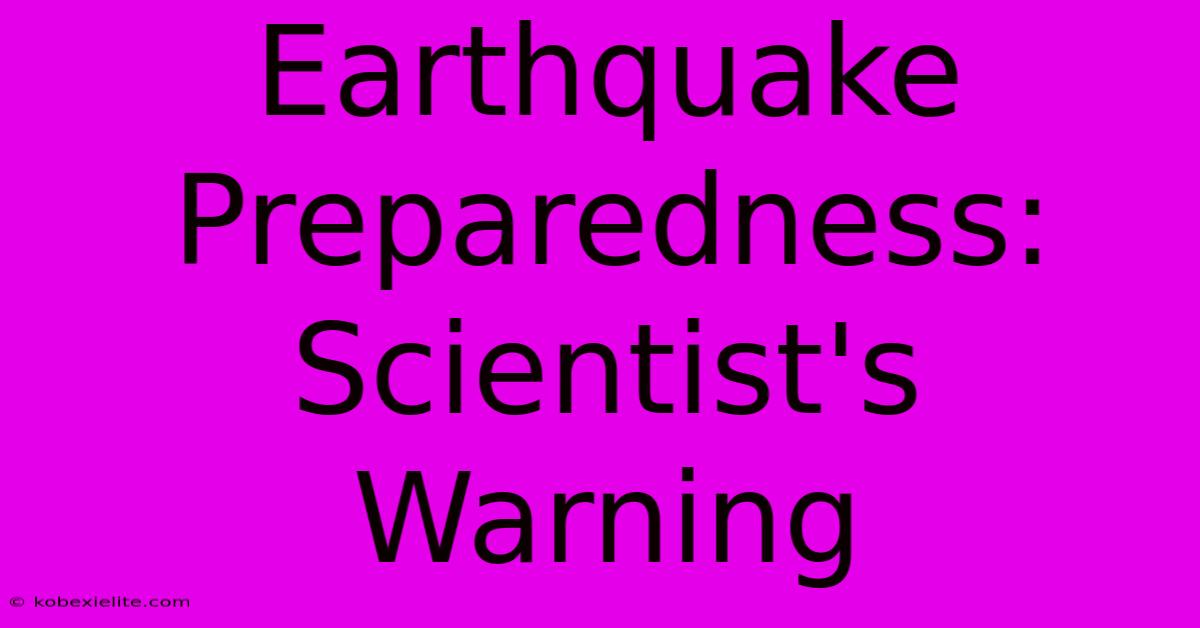 Earthquake Preparedness: Scientist's Warning

© kobexielite.com